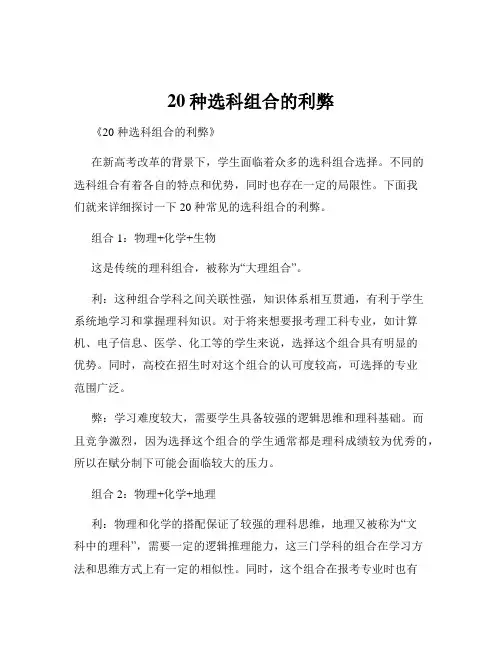 20 种选科组合的利弊

《20 种选科组合的利弊》

在新高考改革的背景下，学生面临着众多的选科组合选择。不同的选科组合有着各自的特点和优势，同时也存在一定的局限性。下面我们就来详细探讨一下 20 种常见的选科组合的利弊。

组合 1：物理+化学+生物

这是传统的理科组合，被称为“大理组合”。

利：这种组合学科之间关联性强，知识体系相互贯通，有利于学生系统地学习和掌握理科知识。对于将来想要报考理工科专业，如计算机、电子信息、医学、化工等的学生来说，选择这个组合具有明显的优势。同时，高校在招生时对这个组合的认可度较高，可选择的专业范围广泛。

弊：学习难度较大，需要学生具备较强的逻辑思维和理科基础。而且竞争激烈，因为选择这个组合的学生通常都是理科成绩较为优秀的，所以在赋分制下可能会面临较大的压力。

组合 2：物理+化学+地理

利：物理和化学的搭配保证了较强的理科思维，地理又被称为“文科中的理科”，需要一定的逻辑推理能力，这三门学科的组合在学习方法和思维方式上有一定的相似性。同时，这个组合在报考专业时也有